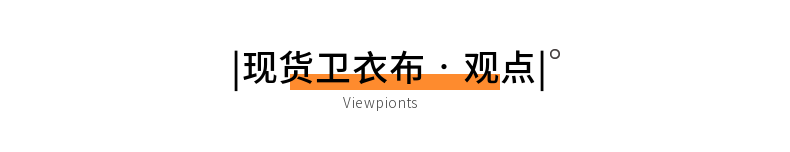 |现货卫衣布 · 观点|°

Viewpionts